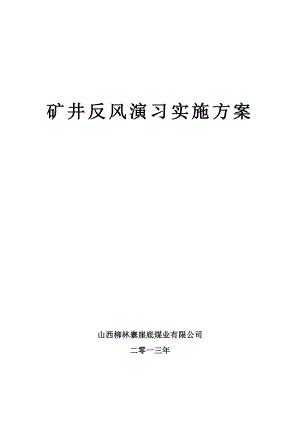 矿井反风演习实施方案

山西柳林寨崖底煤业有限公司

二零一三年